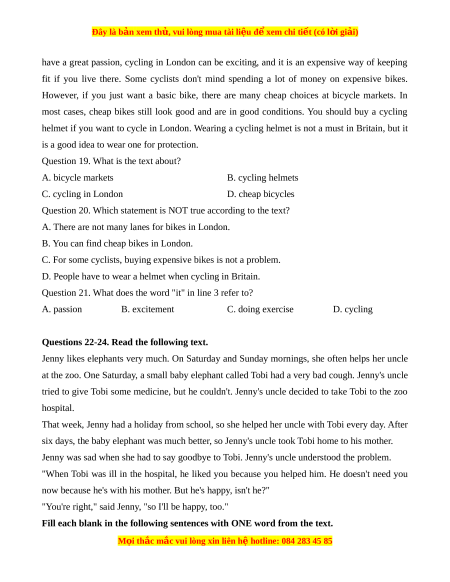 Đây là bản xem thử, vui lòng mua tài liệu để xem chi tiết (có lời giải)

have a great passion, cycling in London can be exciting, and it is an expensive way of keeping fit if you live there. Some cyclists don't mind spending a lot of money on expensive bikes. However, if you just want a basic bike, there are many cheap choices at bicycle markets. In most cases, cheap bikes still look good and are in good conditions. You should buy a cycling helmet if you want to cycle in London. Wearing a cycling helmet is not a must in Britain, but it is a good idea to wear one for protection.

Question 19. What is the text about?

A. bicycle markets
B. cycling helmets
C. cycling in London
D. cheap bicycles

Question 20. Which statement is NOT true according to the text?

A. There are not many lanes for bikes in London.
B. You can find cheap bikes in London.
C. For some cyclists, buying expensive bikes is not a problem.
D. People have to wear a helmet when cycling in Britain.

Question 21. What does the word "it" in line 3 refer to?

A. passion
B. excitement
C. doing exercise
D. cycling

Questions 22-24. Read the following text.

Jenny likes elephants very much. On Saturday and Sunday mornings, she often helps her uncle at the zoo. One Saturday, a small baby elephant called Tobi had a very bad cough. Jenny's uncle tried to give Tobi some medicine, but he couldn't. Jenny's uncle decided to take Tobi to the zoo hospital.

That week, Jenny had a holiday from school, so she helped her uncle with Tobi every day. After six days, the baby elephant was much better, so Jenny's uncle took Tobi home to his mother.

Jenny was sad when she had to say goodbye to Tobi. Jenny's uncle understood the problem.

"When Tobi was ill in the hospital, he liked you because you helped him. He doesn't need you now because he's with his mother. But he's happy, isn't he?"

"You're right," said Jenny, "so I'll be happy, too."

Fill each blank in the following sentences with ONE word from the text.

Mọi thắc mắc vui lòng xin liên hệ hotline: 084 283 45 85